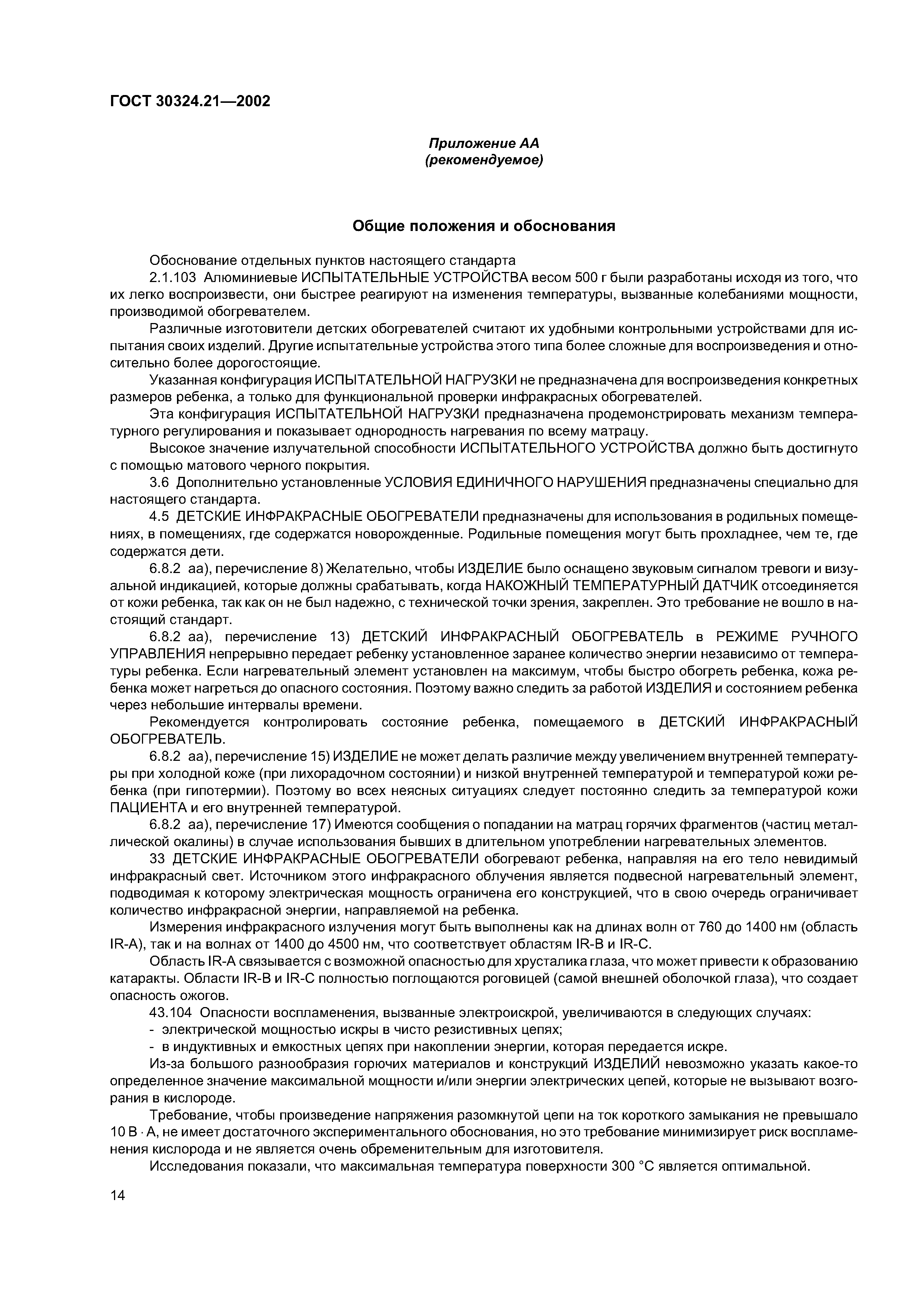 ГОСТ 30324.21—2002

Приложение АА
(рекомендуемое)

Общие положения и обоснования

Обоснование отдельных пунктов настоящего стандарта

2.1.103 Алюминиевые ИСПЫТАТЕЛЬНЫЕ УСТРОЙСТВА весом 500 г были разработаны исходя из того, что их легко воспроизвести, они быстрее реагируют на изменения температуры, вызванные колебаниями мощности, производимой обогревателем.

Различные изготовители детских обогревателей считают их удобными контрольными устройствами для испытания своих изделий. Другие испытательные устройства этого типа более сложные для воспроизведения и относительно более дорогостоящие.

Указанная конфигурация ИСПЫТАТЕЛЬНОЙ НАГРУЗКИ не предназначена для воспроизведения конкретных размеров ребенка, а только для функциональной проверки инфракрасных обогревателей.

Эта конфигурация ИСПЫТАТЕЛЬНОЙ НАГРУЗКИ предназначена продемонстрировать механизм температурного регулирования и показывает однородность нагревания по всему матрацу.

Высокое значение излучательной способности ИСПЫТАТЕЛЬНОГО УСТРОЙСТВА должно быть достигнуто с помощью матового черного покрытия.

3.6 Дополнительно установленные УСЛОВИЯ ЕДИНИЧНОГО НАРУШЕНИЯ предназначены специально для настоящего стандарта.

4.5 ДЕТСКИЕ ИНФРАКРАСНЫЕ ОБОГРЕВАТЕЛИ предназначены для использования в родильных помещениях, в помещениях, где содержатся новорожденные. Родильные помещения могут быть прохладнее, чем те, где содержатся дети.

6.8.2 аа), перечисление 8) Желательно, чтобы ИЗДЕЛИЕ было оснащено звуковым сигналом тревоги и визуальной индикацией, которые должны срабатывать, когда НАКОЖНЫЙ ТЕМПЕРАТУРНЫЙ ДАТЧИК отсоединяется от кожи ребенка, так как он не был надежно, с технической точки зрения, закреплен. Это требование не вошло в настоящий стандарт.

6.8.2 аа), перечисление 13) ДЕТСКИЙ ИНФРАКРАСНЫЙ ОБОГРЕВАТЕЛЬ в РЕЖИМЕ РУЧНОГО УПРАВЛЕНИЯ непрерывно передает ребенку установленное заранее количество энергии независимо от температуры ребенка. Если нагревательный элемент установлен на максимум, чтобы быстро обогреть ребенка, кожа ребенка может нагреться до опасного состояния. Поэтому важно следить за работой ИЗДЕЛИЯ и состоянием ребенка через небольшие интервалы времени.

Рекомендуется контролировать состояние ребенка, помещаемого в ДЕТСКИЙ ИНФРАКРАСНЫЙ ОБОГРЕВАТЕЛЬ.

6.8.2 аа), перечисление 15) ИЗДЕЛИЕ не может делать различие между увеличением внутренней температуры при холодной коже (при лихорадочном состоянии) и низкой внутренней температурой и температурой кожи ребенка (при гипотермии). Поэтому во всех неясных ситуациях следует постоянно следить за температурой кожи ПАЦИЕНТА и его внутренней температурой.

6.8.2 аа), перечисление 17) Имеются сообщения о попадании на матрац горячих фрагментов (частиц металлической окалины) в случае использования бывших в длительном употреблении нагревательных элементов.

33 ДЕТСКИЕ ИНФРАКРАСНЫЕ ОБОГРЕВАТЕЛИ обогревают ребенка, направляя на его тело невидимый инфракрасный свет. Источником этого инфракрасного облучения является подвесной нагревательный элемент, подводимая к которому электрическая мощность ограничена его конструкцией, что в свою очередь ограничивает количество инфракрасной энергии, направляемой на ребенка.

Измерения инфракрасного излучения могут быть выполнены как на длинах волн от 760 до 1400 нм (область IR-A), так и на волнах от 1400 до 4500 нм, что соответствует областям IR-B и IR-C.

Область IR-A связывается с возможной опасностью для хрусталика глаза, что может привести к образованию катаракты. Области IR-B и IR-C полностью поглощаются роговицей (самой внешней оболочкой глаза), что создает опасность ожогов.

43.104 Опасности воспламенения, вызванные электроискрой, увеличиваются в следующих случаях:
- электрической мощностью искры в чисто резистивных цепях;
- в индуктивных и емкостных цепях при накоплении энергии, которая передается искре.

Из-за большого разнообразия горючих материалов и конструкций ИЗДЕЛИЙ невозможно указать какое-то определенное значение максимальной мощности и/или энергии электрических цепей, которые не вызывают возгорания в кислороде.

Требование, чтобы произведение напряжения разомкнутой цепи на ток короткого замыкания не превышало 10 В · А, не имеет достаточного экспериментального обоснования, но это требование минимизирует риск воспламенения кислорода и не является очень обременительным для изготовителя.

Исследования показали, что максимальная температура поверхности 300 °С является оптимальной.

14